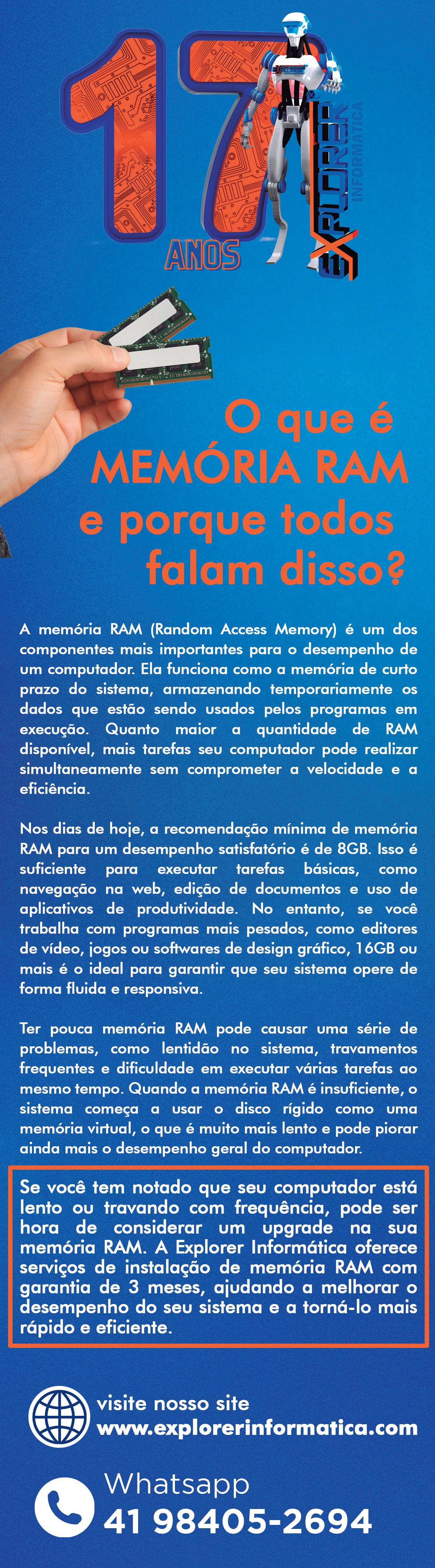 17 ANOS

EXPLORER INFORMÁTICA

O que é MEMÓRIA RAM e porque todos falam disso?

A memória RAM (Random Access Memory) é um dos componentes mais importantes para o desempenho de um computador. Ela funciona como a memória de curto prazo do sistema, armazenando temporariamente os dados que estão sendo usados pelos programas em execução. Quanto maior a quantidade de RAM disponível, mais tarefas seu computador pode realizar simultaneamente sem comprometer a velocidade e a eficiência.

Nos dias de hoje, a recomendação mínima de memória RAM para um desempenho satisfatório é de 8GB. Isso é suficiente para executar tarefas básicas, como navegação na web, edição de documentos e uso de aplicativos de produtividade. No entanto, se você trabalha com programas mais pesados, como editores de vídeo, jogos ou softwares de design gráfico, 16GB ou mais é o ideal para garantir que seu sistema opere de forma fluida e responsiva.

Ter pouca memória RAM pode causar uma série de problemas, como lentidão no sistema, travamentos frequentes e dificuldade em executar várias tarefas ao mesmo tempo. Quando a memória RAM é insuficiente, o sistema começa a usar o disco rígido como uma memória virtual, o que é muito mais lento e pode piorar ainda mais o desempenho geral do computador.

Se você tem notado que seu computador está lento ou travando com frequência, pode ser hora de considerar um upgrade na sua memória RAM. A Explorer Informática oferece serviços de instalação de memória RAM com garantia de 3 meses, ajudando a melhorar o desempenho do seu sistema e a torná-lo mais rápido e eficiente.

visite nosso site
www.explorerinformatica.com

Whatsapp
41 98405-2694